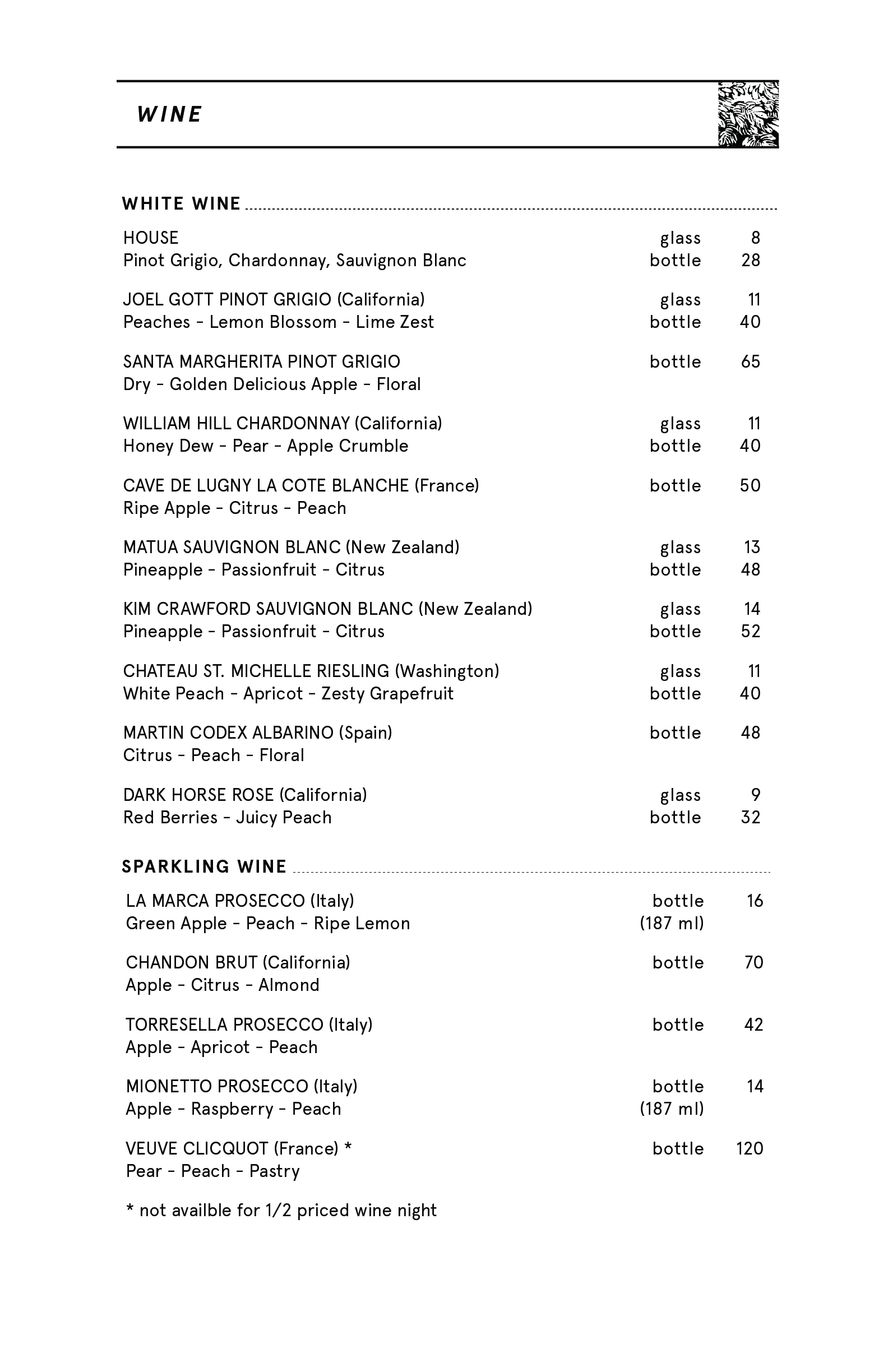 WINE

WHITE WINE

HOUSE glass 8
Pinot Grigio, Chardonnay, Sauvignon Blanc bottle 28

JOEL GOTT PINOT GRIGIO (California) glass 11
Peaches - Lemon Blossom - Lime Zest bottle 40

SANTA MARGHERITA PINOT GRIGIO bottle 65
Dry - Golden Delicious Apple - Floral

WILLIAM HILL CHARDONNAY (California) glass 11
Honey Dew - Pear - Apple Crumble bottle 40

CAVE DE LUGNY LA COTE BLANCHE (France) bottle 50
Ripe Apple - Citrus - Peach

MATUA SAUVIGNON BLANC (New Zealand) glass 13
Pineapple - Passionfruit - Citrus bottle 48

KIM CRAWFORD SAUVIGNON BLANC (New Zealand) glass 14
Pineapple - Passionfruit - Citrus bottle 52

CHATEAU ST. MICHELLE RIESLING (Washington) glass 11
White Peach - Apricot - Zesty Grapefruit bottle 40

MARTIN CODEX ALBARINO (Spain) bottle 48
Citrus - Peach - Floral

DARK HORSE ROSE (California) glass 9
Red Berries - Juicy Peach bottle 32

SPARKLING WINE

LA MARCA PROSECCO (Italy) bottle 16
Green Apple - Peach - Ripe Lemon (187 ml)

CHANDON BRUT (California) bottle 70
Apple - Citrus - Almond

TORRESELLA PROSECCO (Italy) bottle 42
Apple - Apricot - Peach

MIONETTO PROSECCO (Italy) bottle 14
Apple - Raspberry - Peach (187 ml)

VEUVE CLICQUOT (France) * bottle 120
Pear - Peach - Pastry

* not availble for 1/2 priced wine night